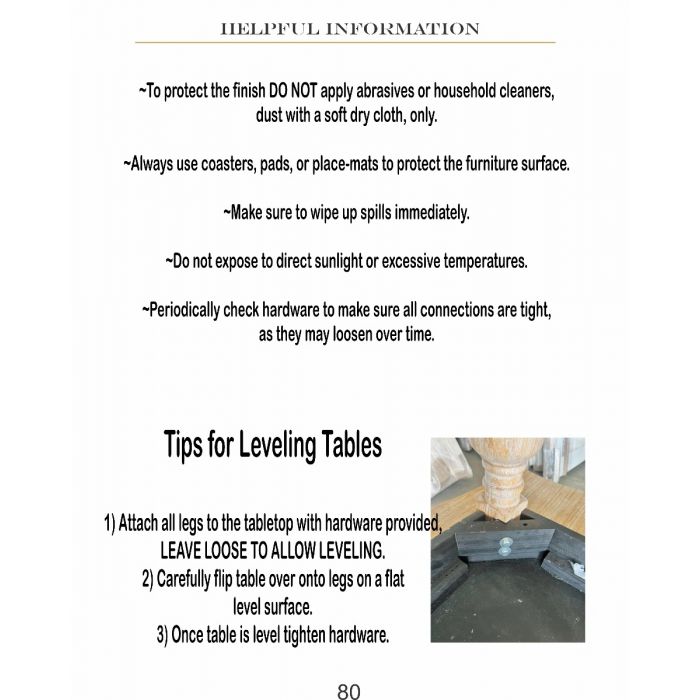 HELPFUL INFORMATION

~To protect the finish DO NOT apply abrasives or household cleaners, dust with a soft dry cloth, only.

~Always use coasters, pads, or place-mats to protect the furniture surface.

~Make sure to wipe up spills immediately.

~Do not expose to direct sunlight or excessive temperatures.

~Periodically check hardware to make sure all connections are tight, as they may loosen over time.

Tips for Leveling Tables

1) Attach all legs to the tabletop with hardware provided, LEAVE LOOSE TO ALLOW LEVELING.
2) Carefully flip table over onto legs on a flat level surface.
3) Once table is level tighten hardware.

80